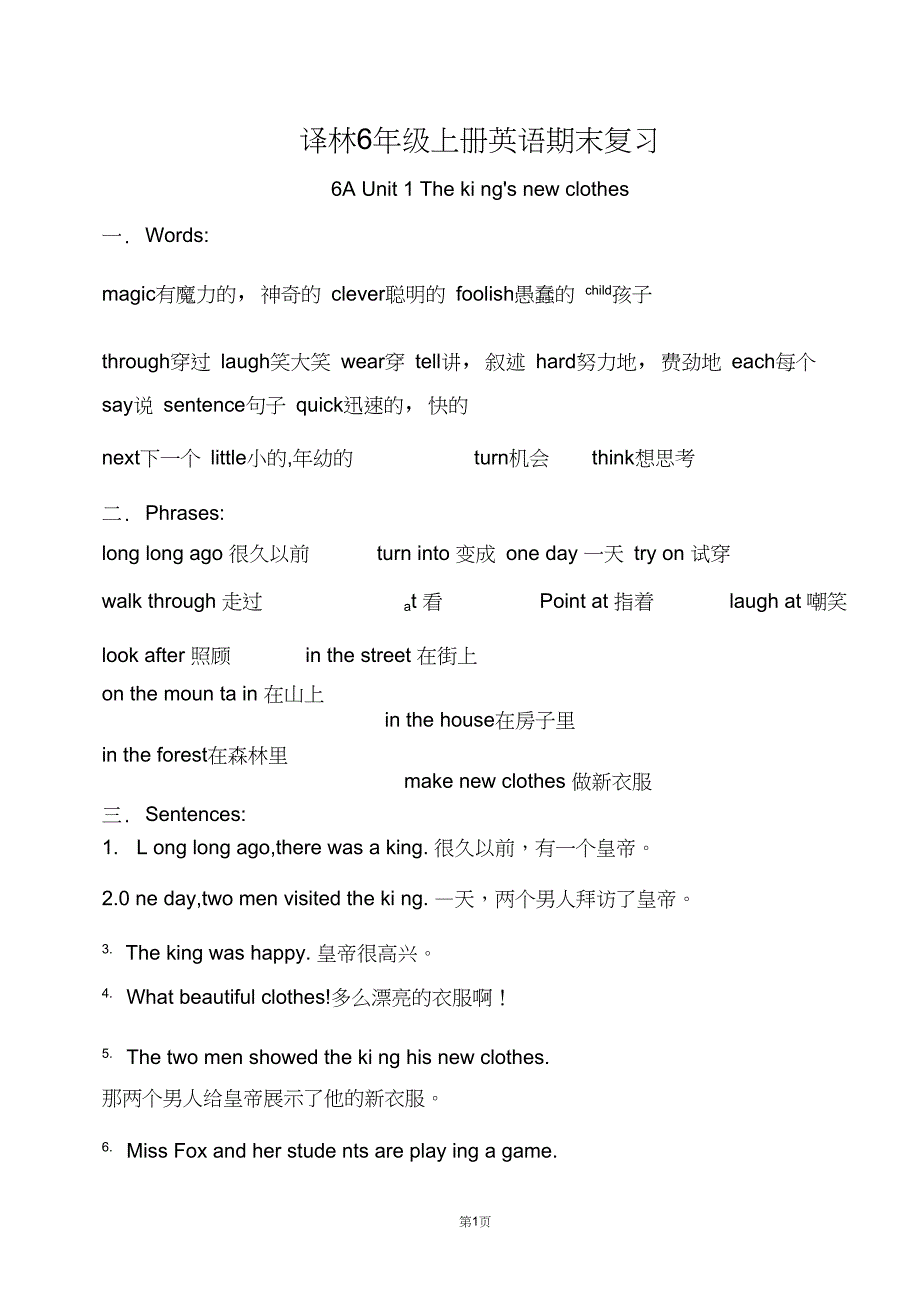 译林6年级上册英语期末复习

6A Unit 1 The ki ng's new clothes

一．Words:

magic有魔力的，神奇的 clever聪明的 foolish愚蠢的 child孩子

through穿过 laugh笑大笑 wear穿 tell讲，叙述 hard努力地，费劲地 each每个 say说 sentence句子 quick迅速的，快的

next下一个 little小的,年幼的 turn机会 think想思考

二．Phrases:

long long ago 很久以前 turn into 变成 one day 一天 try on 试穿

walk through 走过 at 看 Point at 指着 laugh at 嘲笑

look after 照顾 in the street 在街上

on the moun ta in 在山上

in the house在房子里

in the forest在森林里

make new clothes 做新衣服

三．Sentences:

1. L ong long ago,there was a king. 很久以前，有一个皇帝。

2.0 ne day,two men visited the ki ng. 一天，两个男人拜访了皇帝。

3. The king was happy. 皇帝很高兴。

4. What beautiful clothes!多么漂亮的衣服啊！

5. The two men showed the ki ng his new clothes.
那两个男人给皇帝展示了他的新衣服。

6. Miss Fox and her stude nts are play ing a game.

第1页